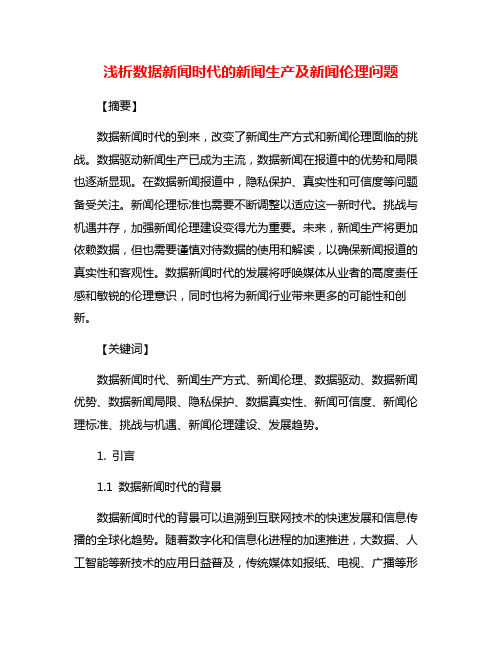 浅析数据新闻时代的新闻生产及新闻伦理问题

【摘要】

数据新闻时代的到来，改变了新闻生产方式和新闻伦理面临的挑战。数据驱动新闻生产已成为主流，数据新闻在报道中的优势和局限也逐渐显现。在数据新闻报道中，隐私保护、真实性和可信度等问题备受关注。新闻伦理标准也需要不断调整以适应这一新时代。挑战与机遇并存，加强新闻伦理建设变得尤为重要。未来，新闻生产将更加依赖数据，但也需要谨慎对待数据的使用和解读，以确保新闻报道的真实性和客观性。数据新闻时代的发展将呼唤媒体从业者的高度责任感和敏锐的伦理意识，同时也将为新闻行业带来更多的可能性和创新。

【关键词】

数据新闻时代、新闻生产方式、新闻伦理、数据驱动、数据新闻优势、数据新闻局限、隐私保护、数据真实性、新闻可信度、新闻伦理标准、挑战与机遇、新闻伦理建设、发展趋势。

1. 引言

1.1 数据新闻时代的背景

数据新闻时代的背景可以追溯到互联网技术的快速发展和信息传播的全球化趋势。随着数字化和信息化进程的加速推进，大数据、人工智能等新技术的应用日益普及，传统媒体如报纸、电视、广播等形